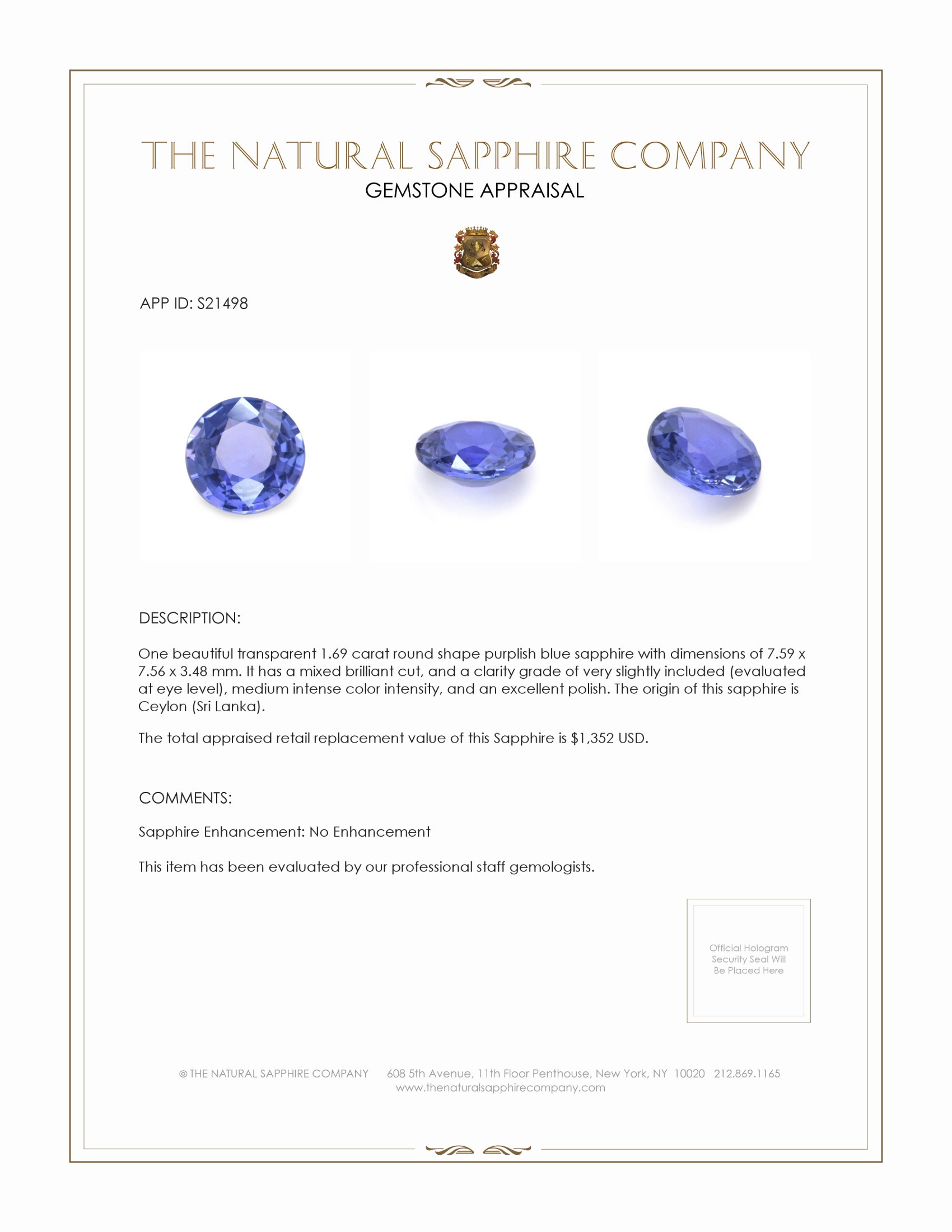 THE NATURAL SAPPHIRE COMPANY
GEMSTONE APPRAISAL

APP ID: S21498

DESCRIPTION:

One beautiful transparent 1.69 carat round shape purplish blue sapphire with dimensions of 7.59 x 7.56 x 3.48 mm. It has a mixed brilliant cut, and a clarity grade of very slightly included (evaluated at eye level), medium intense color intensity, and an excellent polish. The origin of this sapphire is Ceylon (Sri Lanka).

The total appraised retail replacement value of this Sapphire is $1,352 USD.

COMMENTS:

Sapphire Enhancement: No Enhancement

This item has been evaluated by our professional staff gemologists.

Official Hologram Security Seal Will Be Placed Here

© THE NATURAL SAPPHIRE COMPANY 608 5th Avenue, 11th Floor Penthouse, New York, NY 10020 212.869.1165
www.thenaturalsapphirecompany.com